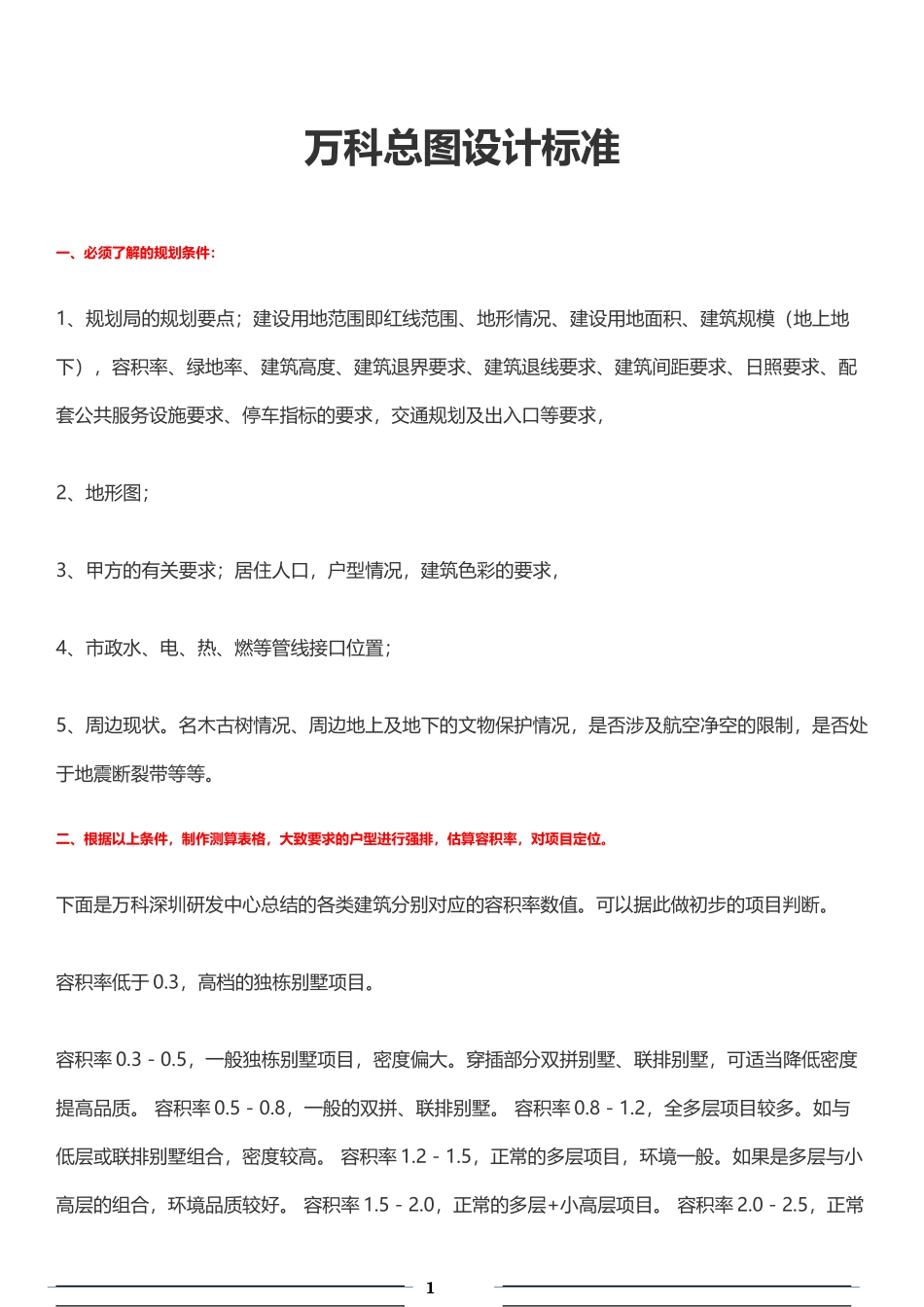 万科总图设计标准

一、必须了解的规划条件：

1、规划局的规划要点；建设用地范围即红线范围、地形情况、建设用地面积、建筑规模（地上地下），容积率、绿地率、建筑高度、建筑退界要求、建筑退线要求、建筑间距要求、日照要求、配套公共服务设施要求、停车指标的要求，交通规划及出入口等要求，

2、地形图；

3、甲方的有关要求；居住人口，户型情况，建筑色彩的要求，

4、市政水、电、热、燃等管线接口位置；

5、周边现状。名木古树情况、周边地上及地下的文物保护情况，是否涉及航空净空的限制，是否处于地震断裂带等等。

二、根据以上条件，制作测算表格，大致要求的户型进行强排，估算容积率，对项目定位。

下面是万科深圳研发中心总结的各类建筑分别对应的容积率数值。可以据此做初步的项目判断。

容积率低于 0.3，高档的独栋别墅项目。

容积率 0.3 - 0.5，一般独栋别墅项目，密度偏大。穿插部分双拼别墅、联排别墅，可适当降低密度提高品质。 容积率 0.5 - 0.8，一般的双拼、联排别墅。 容积率 0.8 - 1.2，全多层项目较多。如与低层或联排别墅组合，密度较高。 容积率 1.2 - 1.5，正常的多层项目，环境一般。如果是多层与小高层的组合，环境品质较好。 容积率 1.5 - 2.0，正常的多层+小高层项目。 容积率 2.0 - 2.5，正常

1